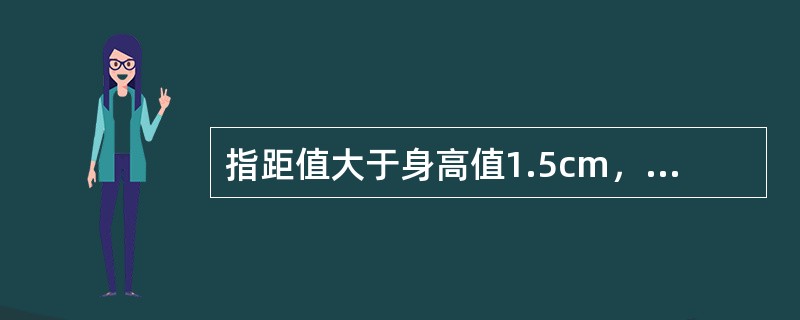 指距值大于身高值1.5cm，...